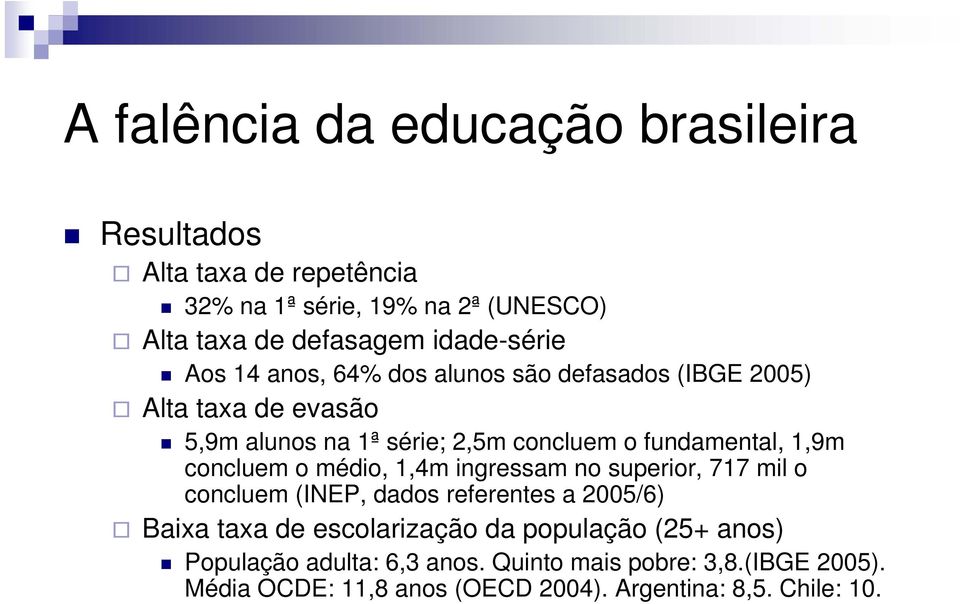 A falência da educação brasileira

Resultados

Alta taxa de repetência

32% na 1ª série, 19% na 2ª (UNESCO)

Alta taxa de defasagem idade-série

Aos 14 anos, 64% dos alunos são defasados (IBGE 2005)

Alta taxa de evasão

5,9m alunos na 1ª série; 2,5m concluem o fundamental, 1,9m concluem o médio, 1,4m ingressam no superior, 717 mil o concluem (INEP, dados referentes a 2005/6)

Baixa taxa de escolarização da população (25+ anos)

População adulta: 6,3 anos. Quinto mais pobre: 3,8.(IBGE 2005). Média OCDE: 11,8 anos (OECD 2004). Argentina: 8,5. Chile: 10.